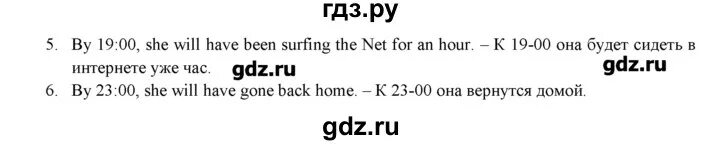 гдз.ру

5. By 19:00, she will have been surfing the Net for an hour. – К 19-00 она будет сидеть в интернете уже час. gdz.ru gdz.ru

6. By 23:00, she will have gone back home. – К 23-00 она вернутся домой.

gdz.ru